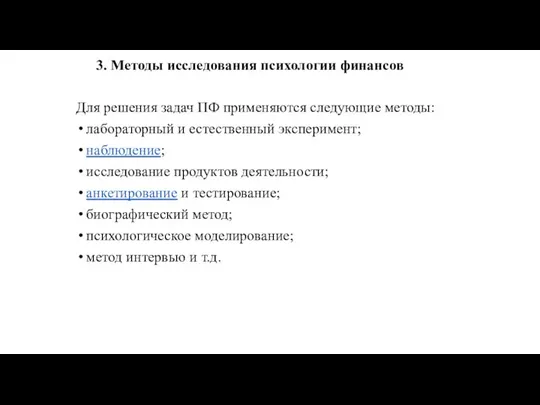 3. Методы исследования психологии финансов

Для решения задач ПФ применяются следующие методы:
• лабораторный и естественный эксперимент;
• наблюдение;
• исследование продуктов деятельности;
• анкетирование и тестирование;
• биографический метод;
• психологическое моделирование;
• метод интервью и т.д.